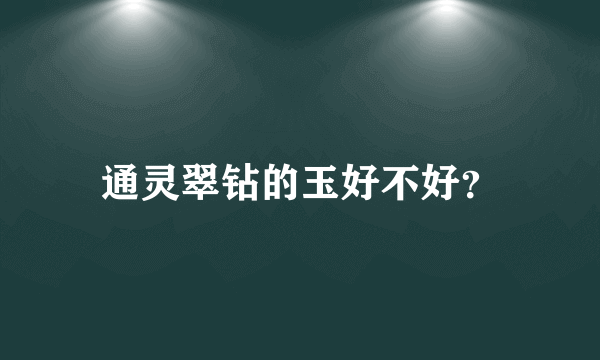 通灵翠钻的玉好不好?